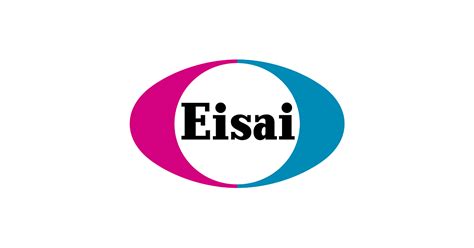 Eisai